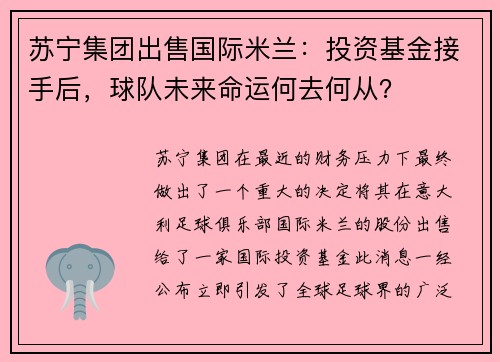 苏宁集团出售国际米兰：投资基金接手后，球队未来命运何去何从？

苏宁集团在最近的财务压力下最终做出了一个重大的决定将其在意大利足球俱乐部国际米兰的股份出售给了一家国际投资基金此消息一经公布立即引发了全球足球界的广泛